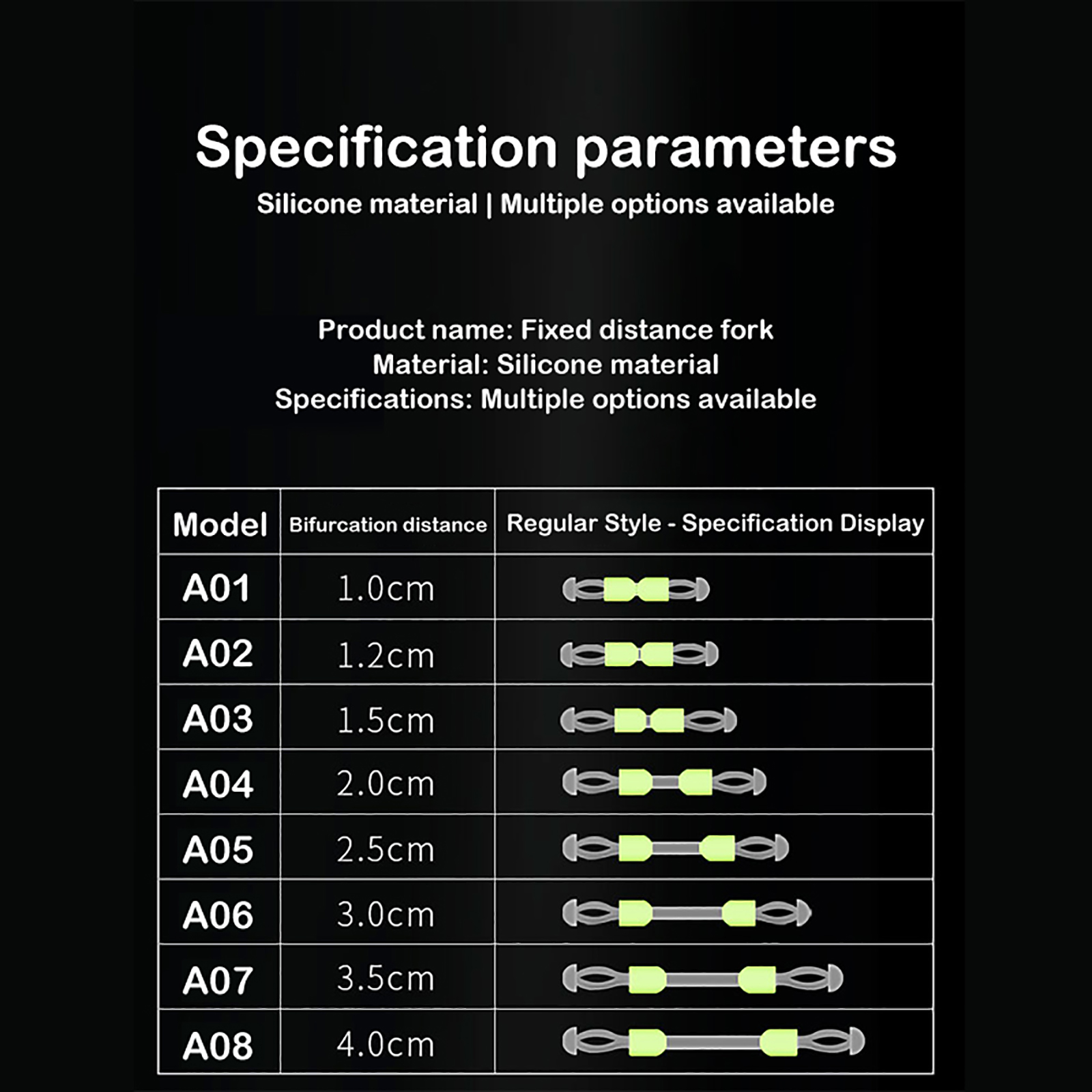 Specification parameters

Silicone material | Multiple options available

Product name: Fixed distance fork
Material: Silicone material
Specifications: Multiple options available

| Model | Bifurcation distance | Regular Style - Specification Display |
|---|---|---|
| A01 | 1.0cm | |
| A02 | 1.2cm | |
| A03 | 1.5cm | |
| A04 | 2.0cm | |
| A05 | 2.5cm | |
| A06 | 3.0cm | |
| A07 | 3.5cm | |
| A08 | 4.0cm | |